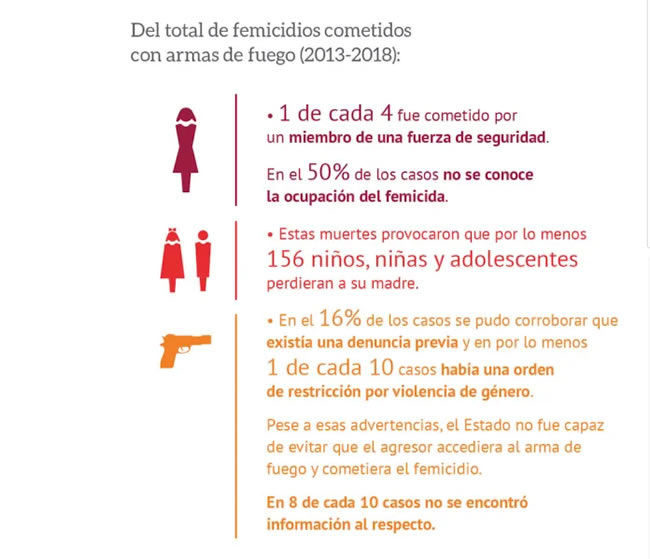 Del total de femicidios cometidos con armas de fuego (2013-2018):

• 1 de cada 4 fue cometido por un miembro de una fuerza de seguridad.

En el 50% de los casos no se conoce la ocupación del femicida.

• Estas muertes provocaron que por lo menos 156 niños, niñas y adolescentes perdieran a su madre.

• En el 16% de los casos se pudo corroborar que existía una denuncia previa y en por lo menos 1 de cada 10 casos había una orden de restricción por violencia de género.

Pese a esas advertencias, el Estado no fue capaz de evitar que el agresor accediera al arma de fuego y cometiera el femicidio.

En 8 de cada 10 casos no se encontró información al respecto.